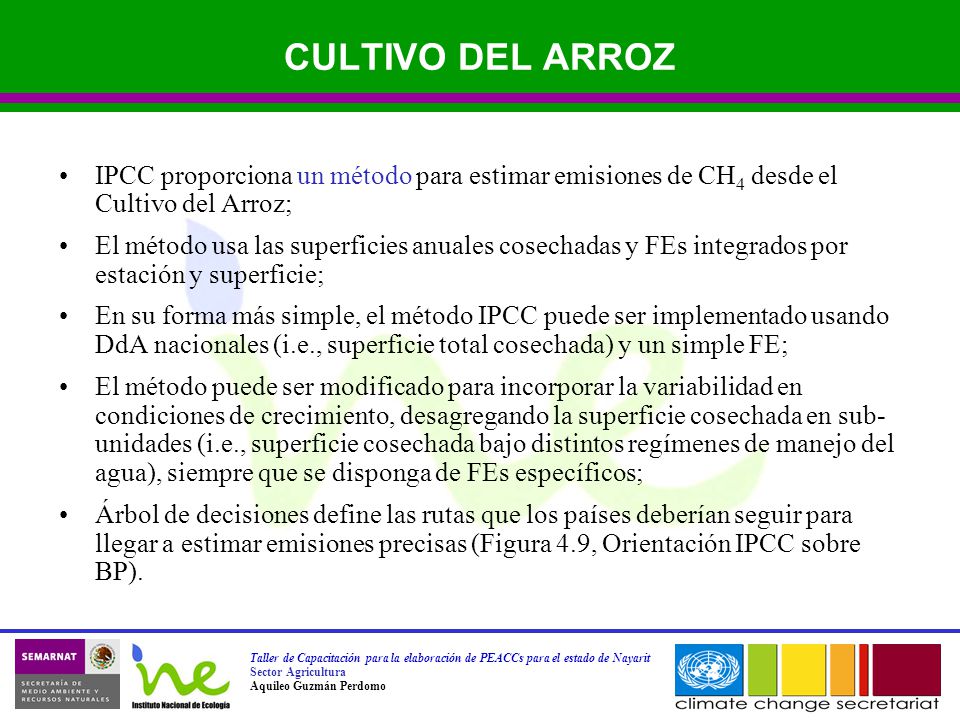 CULTIVO DEL ARROZ

• IPCC proporciona un método para estimar emisiones de $CH_4$ desde el Cultivo del Arroz;

• El método usa las superficies anuales cosechadas y FEs integrados por estación y superficie;

• En su forma más simple, el método IPCC puede ser implementado usando DdA nacionales (i.e., superficie total cosechada) y un simple FE;

• El método puede ser modificado para incorporar la variabilidad en condiciones de crecimiento, desagregando la superficie cosechada en sub-unidades (i.e., superficie cosechada bajo distintos regímenes de manejo del agua), siempre que se disponga de FEs específicos;

• Árbol de decisiones define las rutas que los países deberían seguir para llegar a estimar emisiones precisas (Figura 4.9, Orientación IPCC sobre BP).

SEMARNAT
SECRETARÍA DE MEDIO AMBIENTE Y RECURSOS NATURALES

ine
Instituto Nacional de Ecología

Taller de Capacitación para la elaboración de PEACCs para el estado de Nayarit
Sector Agricultura
Aquileo Guzmán Perdomo

climate change secretariat